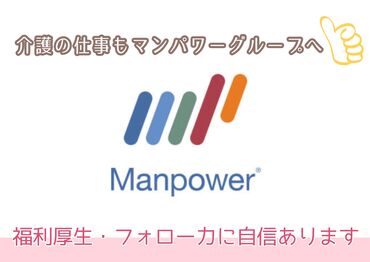 介護の仕事もマンパワーグループへ

Manpower®

福利厚生・フォロー力に自信あります